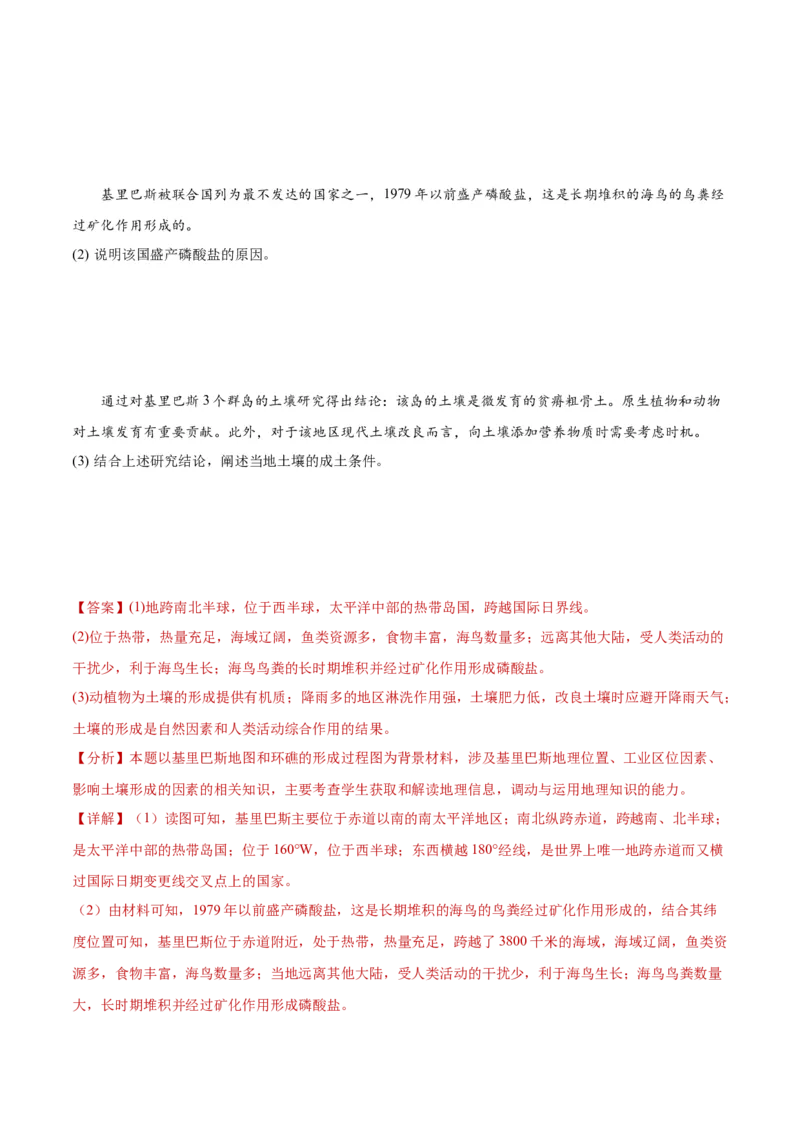 基里巴斯被联合国列为最不发达的国家之一，1979年以前盛产磷酸盐，这是长期堆积的海鸟的鸟粪经过矿化作用形成的。

(2)说明该国盛产磷酸盐的原因。

通过对基里巴斯3个群岛的土壤研究得出结论：该岛的土壤是微发育的贫瘠粗骨土。原生植物和动物对土壤发育有重要贡献。此外，对于该地区现代土壤改良而言，向土壤添加营养物质时需要考虑时机。

(3)结合上述研究结论，阐述当地土壤的成土条件。

【答案】(1)地跨南北半球，位于西半球，太平洋中部的热带岛国，跨越国际日界线。

(2)位于热带，热量充足，海域辽阔，鱼类资源多，食物丰富，海鸟数量多；远离其他大陆，受人类活动的干扰少，利于海鸟生长；海鸟鸟粪的长时期堆积并经过矿化作用形成磷酸盐。

(3)动植物为土壤的形成提供有机质；降雨多的地区淋洗作用强，土壤肥力低，改良土壤时应避开降雨天气；土壤的形成是自然因素和人类活动综合作用的结果。

【分析】本题以基里巴斯地图和环礁的形成过程图为背景材料，涉及基里巴斯地理位置、工业区位因素、影响土壤形成的因素的相关知识，主要考查学生获取和解读地理信息，调动与运用地理知识的能力。

【详解】（1）读图可知，基里巴斯主要位于赤道以南的南太平洋地区；南北纵跨赤道，跨越南、北半球；是太平洋中部的热带岛国；位于160°W，位于西半球；东西横越180°经线，是世界上唯一地跨赤道而又横过国际日期变更线交叉点上的国家。

（2）由材料可知，1979年以前盛产磷酸盐，这是长期堆积的海鸟的鸟粪经过矿化作用形成的，结合其纬度位置可知，基里巴斯位于赤道附近，处于热带，热量充足，跨越了3800千米的海域，海域辽阔，鱼类资源多，食物丰富，海鸟数量多；当地远离其他大陆，受人类活动的干扰少，利于海鸟生长；海鸟鸟粪数量大，长时期堆积并经过矿化作用形成磷酸盐。